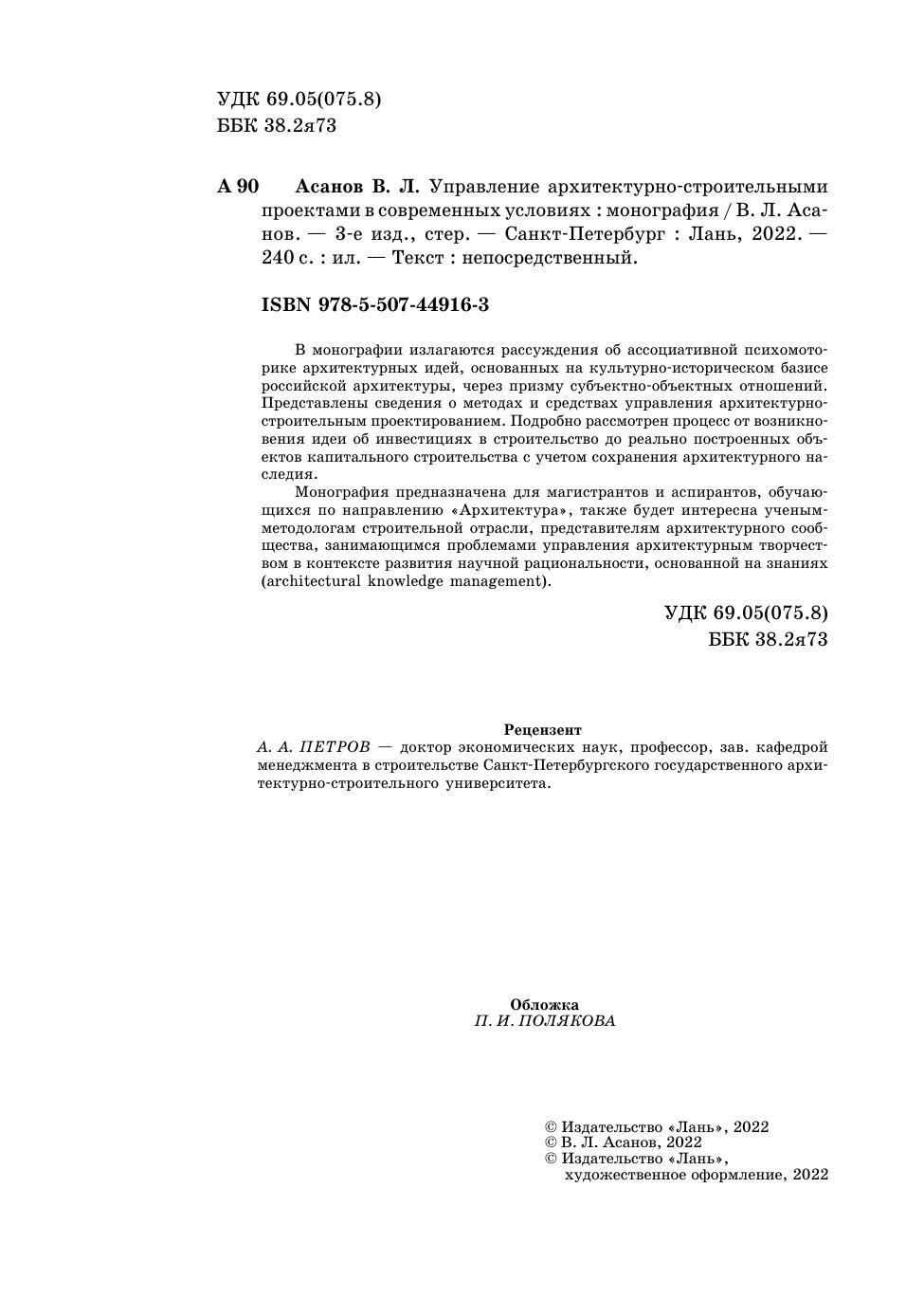 УДК 69.05(075.8)
ББК 38.2я73

А 90 Асанов В. Л. Управление архитектурно-строительными проектами в современных условиях : монография / В. Л. Асанов. — 3-е изд., стер. — Санкт-Петербург : Лань, 2022. — 240 с. : ил. — Текст : непосредственный.

ISBN 978-5-507-44916-3

В монографии излагаются рассуждения об ассоциативной психомоторике архитектурных идей, основанных на культурно-историческом базисе российской архитектуры, через призму субъектно-объектных отношений. Представлены сведения о методах и средствах управления архитектурно-строительным проектированием. Подробно рассмотрен процесс от возникновения идеи об инвестициях в строительство до реально построенных объектов капитального строительства с учетом сохранения архитектурного наследия.

Монография предназначена для магистрантов и аспирантов, обучающихся по направлению «Архитектура», также будет интересна ученым-методологам строительной отрасли, представителям архитектурного сообщества, занимающимся проблемами управления архитектурным творчеством в контексте развития научной рациональности, основанной на знаниях (architectural knowledge management).

УДК 69.05(075.8)
ББК 38.2я73

Рецензент
А. А. ПЕТРОВ — доктор экономических наук, профессор, зав. кафедрой менеджмента в строительстве Санкт-Петербургского государственного архитектурно-строительного университета.

Обложка
П. И. ПОЛЯКОВА

© Издательство «Лань», 2022
© В. Л. Асанов, 2022
© Издательство «Лань»,
художественное оформление, 2022